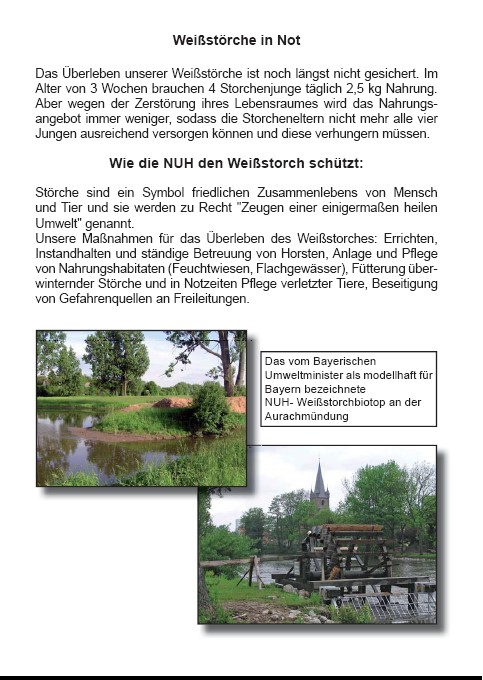 Weißstörche in Not

Das Überleben unserer Weißstörche ist noch längst nicht gesichert. Im Alter von 3 Wochen brauchen 4 Storchenjunge täglich 2,5 kg Nahrung. Aber wegen der Zerstörung ihres Lebensraumes wird das Nahrungsangebot immer weniger, sodass die Storcheneltern nicht mehr alle vier Jungen ausreichend versorgen können und diese verhungern müssen.

Wie die NUH den Weißstorch schützt:

Störche sind ein Symbol friedlichen Zusammenlebens von Mensch und Tier und sie werden zu Recht "Zeugen einer einigermaßen heilen Umwelt" genannt.
Unsere Maßnahmen für das Überleben des Weißstorches: Errichten, Instandhalten und ständige Betreuung von Horsten, Anlage und Pflege von Nahrungshabitaten (Feuchtwiesen, Flachgewässer), Fütterung überwinternder Störche und in Notzeiten Pflege verletzter Tiere, Beseitigung von Gefahrenquellen an Freileitungen.

Das vom Bayerischen Umweltminister als modellhaft für Bayern bezeichnete NUH- Weißstorchbiotop an der Aurachmündung